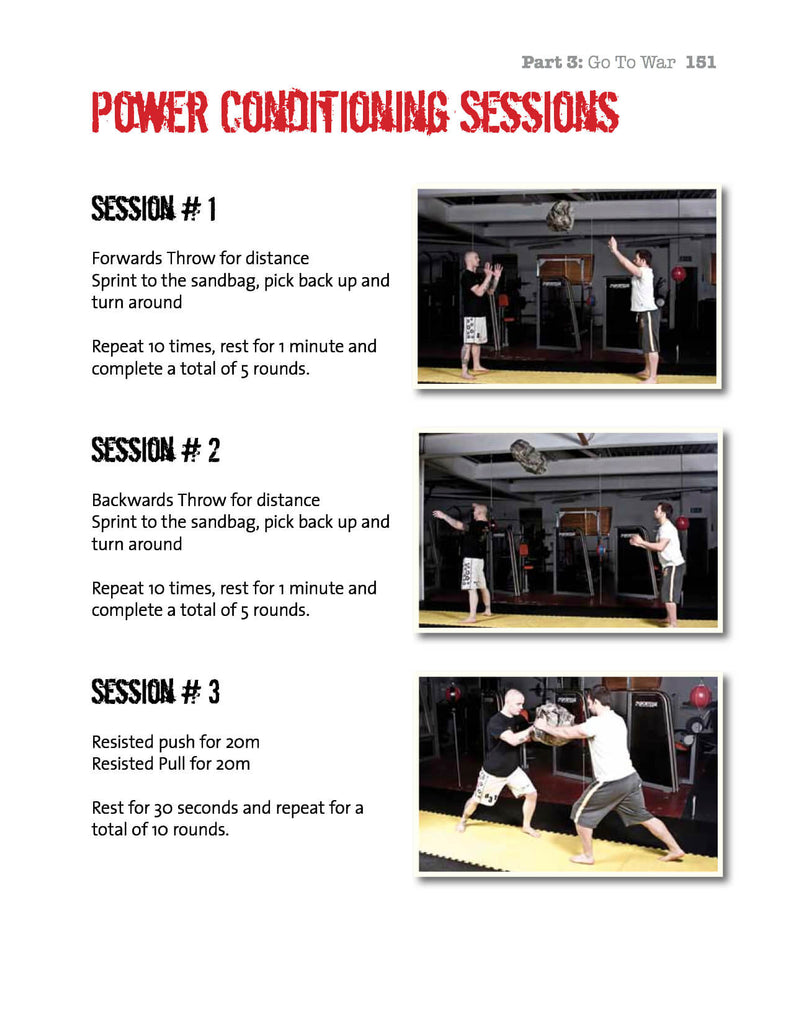 Part 3: Go To War 151

POWER CONDITIONING SESSIONS

SESSION # 1

Forwards Throw for distance
Sprint to the sandbag, pick back up and turn around

Repeat 10 times, rest for 1 minute and complete a total of 5 rounds.

SESSION # 2

Backwards Throw for distance
Sprint to the sandbag, pick back up and turn around

Repeat 10 times, rest for 1 minute and complete a total of 5 rounds.

SESSION # 3

Resisted push for 20m
Resisted Pull for 20m

Rest for 30 seconds and repeat for a total of 10 rounds.